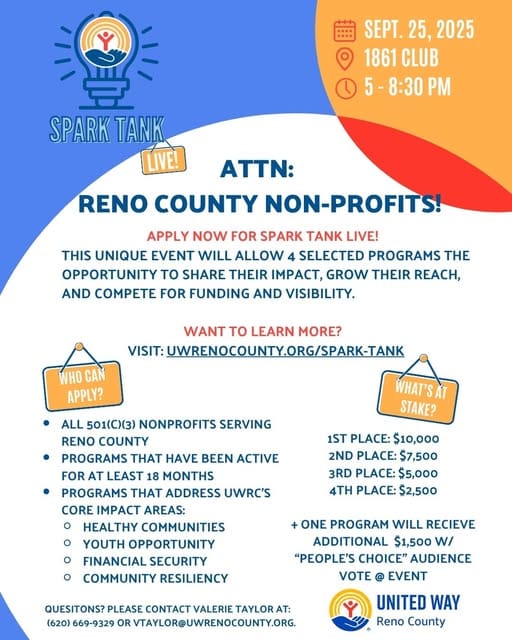 SPARK TANK
LIVE!

SEPT. 25, 2025
1861 CLUB
5 - 8:30 PM

ATTN:
RENO COUNTY NON-PROFITS!

APPLY NOW FOR SPARK TANK LIVE!
THIS UNIQUE EVENT WILL ALLOW 4 SELECTED PROGRAMS THE OPPORTUNITY TO SHARE THEIR IMPACT, GROW THEIR REACH, AND COMPETE FOR FUNDING AND VISIBILITY.

WANT TO LEARN MORE?
VISIT: UWRENOCOUNTY.ORG/SPARK-TANK

WHO CAN APPLY?

- ALL 501(C)(3) NONPROFITS SERVING RENO COUNTY
- PROGRAMS THAT HAVE BEEN ACTIVE FOR AT LEAST 18 MONTHS
- PROGRAMS THAT ADDRESS UWRC'S CORE IMPACT AREAS:
  - HEALTHY COMMUNITIES
  - YOUTH OPPORTUNITY
  - FINANCIAL SECURITY
  - COMMUNITY RESILIENCY

WHAT'S AT STAKE?

1ST PLACE: $10,000
2ND PLACE: $7,500
3RD PLACE: $5,000
4TH PLACE: $2,500

+ ONE PROGRAM WILL RECIEVE ADDITIONAL $1,500 W/ "PEOPLE'S CHOICE" AUDIENCE VOTE @ EVENT

QUESITONS? PLEASE CONTACT VALERIE TAYLOR AT: (620) 669-9329 OR VTAYLOR@UWRENOCOUNTY.ORG.

UNITED WAY
Reno County